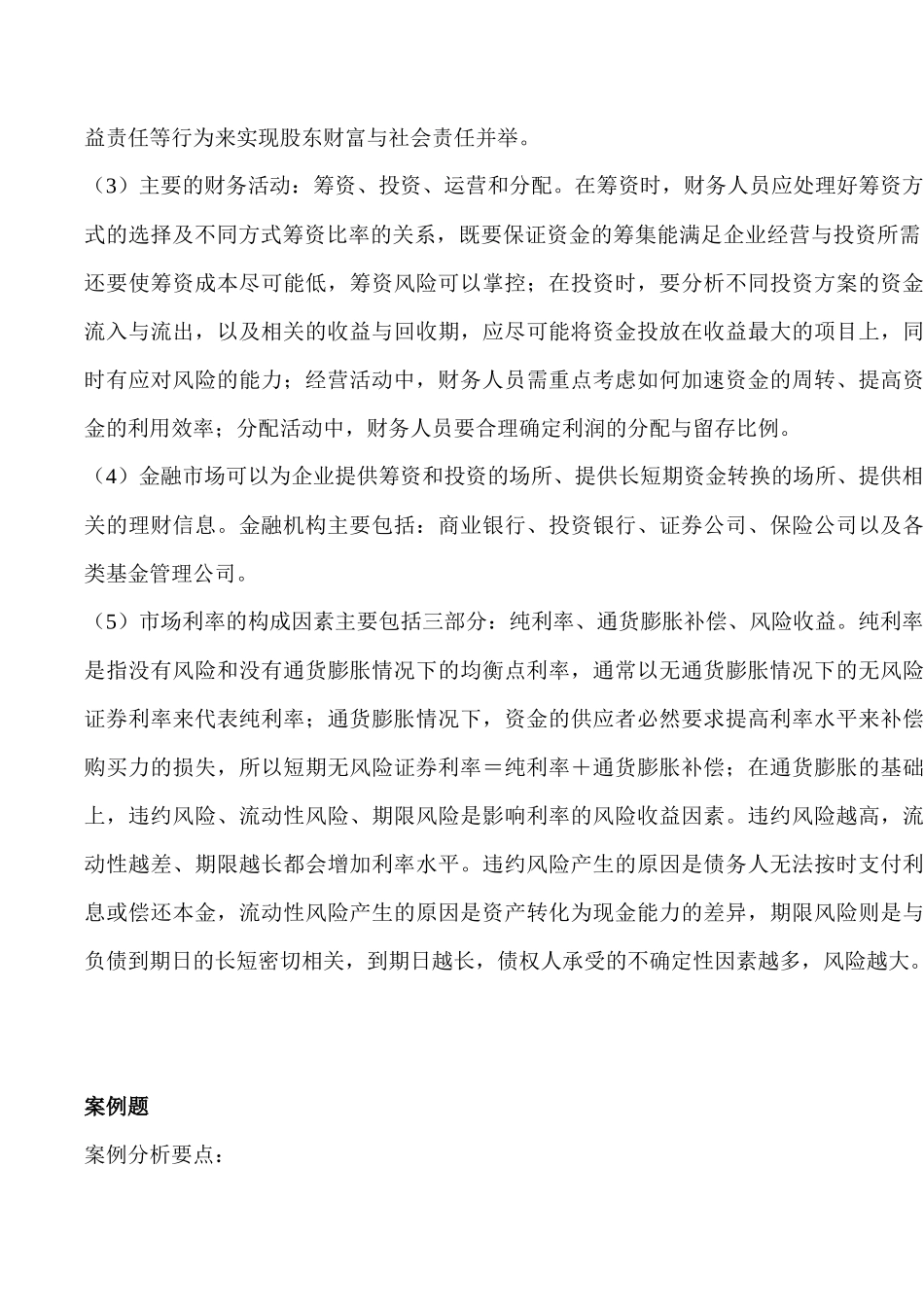 益责任等行为来实现股东财富与社会责任并举。

（3）主要的财务活动：筹资、投资、运营和分配。在筹资时，财务人员应处理好筹资方式的选择及不同方式筹资比率的关系，既要保证资金的筹集能满足企业经营与投资所需还要使筹资成本尽可能低，筹资风险可以掌控；在投资时，要分析不同投资方案的资金流入与流出，以及相关的收益与回收期，应尽可能将资金投放在收益最大的项目上，同时有应对风险的能力；经营活动中，财务人员需重点考虑如何加速资金的周转、提高资金的利用效率；分配活动中，财务人员要合理确定利润的分配与留存比例。

（4）金融市场可以为企业提供筹资和投资的场所、提供长短期资金转换的场所、提供相关的理财信息。金融机构主要包括：商业银行、投资银行、证券公司、保险公司以及各类基金管理公司。

（5）市场利率的构成因素主要包括三部分：纯利率、通货膨胀补偿、风险收益。纯利率是指没有风险和没有通货膨胀情况下的均衡点利率，通常以无通货膨胀情况下的无风险证券利率来代表纯利率；通货膨胀情况下，资金的供应者必然要求提高利率水平来补偿购买力的损失，所以短期无风险证券利率＝纯利率＋通货膨胀补偿；在通货膨胀的基础上，违约风险、流动性风险、期限风险是影响利率的风险收益因素。违约风险越高，流动性越差、期限越长都会增加利率水平。违约风险产生的原因是债务人无法按时支付利息或偿还本金，流动性风险产生的原因是资产转化为现金能力的差异，期限风险则是与负债到期日的长短密切相关，到期日越长，债权人承受的不确定性因素越多，风险越大。

案例题

案例分析要点：